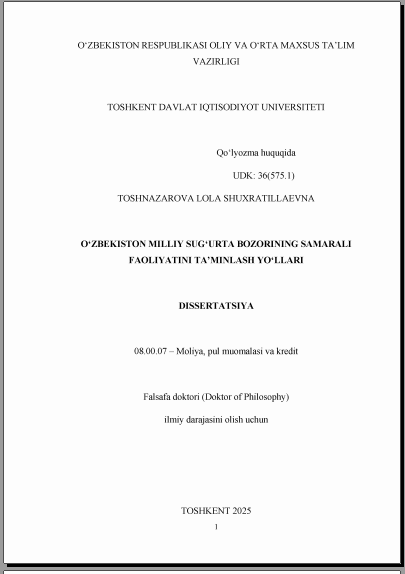 O‘ZBEKISTON RESPUBLIKASI OLIY VA O‘RTA MAXSUS TA’LIM VAZIRLIGI

TOSHKENT DAVLAT IQTISODIYOT UNIVERSITETI

Qo‘lyozma huquqida

UDK: 36(575.1)

TOSHNAZAROVA LOLA SHUXRATILLAEVNA

O‘ZBEKISTON MILLIY SUG‘URTA BOZORINING SAMARALI FAOLIYATINI TA’MINLASH YO‘LLARI

DISSERTATSIYA

08.00.07 – Moliya, pul muomalasi va kredit

Falsafa doktori (Doktor of Philosophy)

ilmiy darajasini olish uchun

TOSHKENT 2025

1